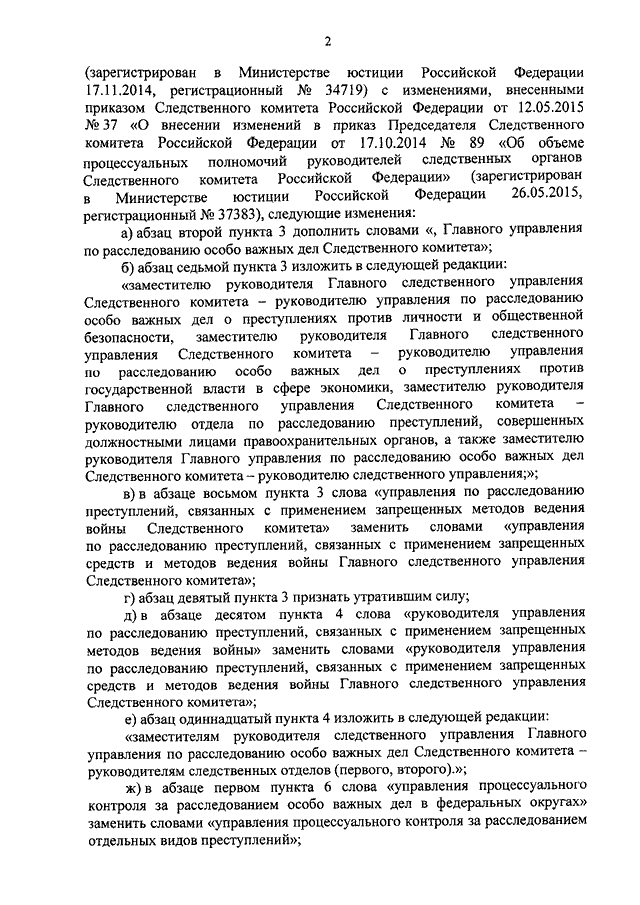 2

(зарегистрирован в Министерстве юстиции Российской Федерации 17.11.2014, регистрационный № 34719) с изменениями, внесенными приказом Следственного комитета Российской Федерации от 12.05.2015 № 37 «О внесении изменений в приказ Председателя Следственного комитета Российской Федерации от 17.10.2014 № 89 «Об объеме процессуальных полномочий руководителей следственных органов Следственного комитета Российской Федерации» (зарегистрирован в Министерстве юстиции Российской Федерации 26.05.2015, регистрационный № 37383), следующие изменения:

а) абзац второй пункта 3 дополнить словами «, Главного управления по расследованию особо важных дел Следственного комитета»;

б) абзац седьмой пункта 3 изложить в следующей редакции:

«заместителю руководителя Главного следственного управления Следственного комитета – руководителю управления по расследованию особо важных дел о преступлениях против личности и общественной безопасности, заместителю руководителя Главного следственного управления Следственного комитета – руководителю управления по расследованию особо важных дел о преступлениях против государственной власти в сфере экономики, заместителю руководителя Главного следственного управления Следственного комитета – руководителю отдела по расследованию преступлений, совершенных должностными лицами правоохранительных органов, а также заместителю руководителя Главного управления по расследованию особо важных дел Следственного комитета – руководителю следственного управления;»;

в) в абзаце восьмом пункта 3 слова «управления по расследованию преступлений, связанных с применением запрещенных методов ведения войны Следственного комитета» заменить словами «управления по расследованию преступлений, связанных с применением запрещенных средств и методов ведения войны Главного следственного управления Следственного комитета»;

г) абзац девятый пункта 3 признать утратившим силу;

д) в абзаце десятом пункта 4 слова «руководителя управления по расследованию преступлений, связанных с применением запрещенных методов ведения войны» заменить словами «руководителя управления по расследованию преступлений, связанных с применением запрещенных средств и методов ведения войны Главного следственного управления Следственного комитета»;

е) абзац одиннадцатый пункта 4 изложить в следующей редакции:

«заместителям руководителя следственного управления Главного управления по расследованию особо важных дел Следственного комитета – руководителям следственных отделов (первого, второго).»;

ж) в абзаце первом пункта 6 слова «управления процессуального контроля за расследованием особо важных дел в федеральных округах» заменить словами «управления процессуального контроля за расследованием отдельных видов преступлений»;